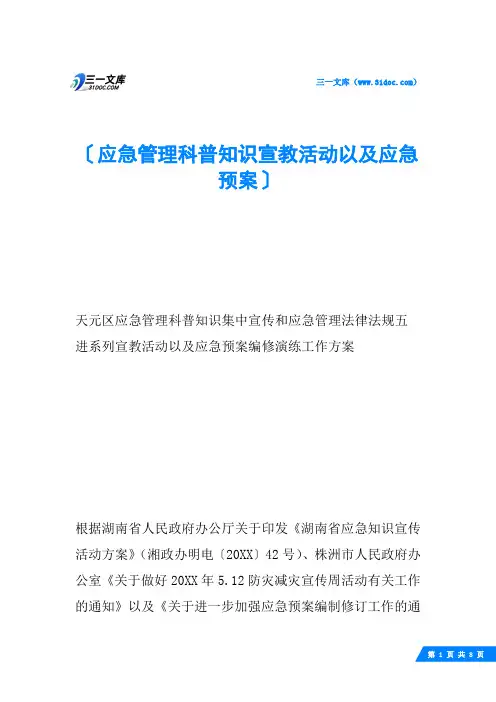 三一文库
31DOC.COM

三一文库（www.31doc.com）

〔应急管理科普知识宣教活动以及应急预案〕

天元区应急管理科普知识集中宣传和应急管理法律法规五进系列宣教活动以及应急预案编修演练工作方案

根据湖南省人民政府办公厅关于印发《湖南省应急知识宣传活动方案》（湘政办明电〔20XX〕42号）、株洲市人民政府办公室《关于做好20XX年5.12防灾减灾宣传周活动有关工作的通知》以及《关于进一步加强应急预案编制修订工作的通

第 1 页 共 8 页